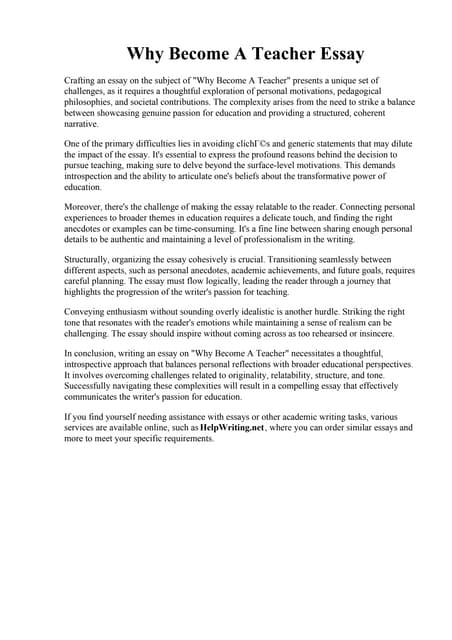 Why Become A Teacher Essay

Crafting an essay on the subject of "Why Become A Teacher" presents a unique set of challenges, as it requires a thoughtful exploration of personal motivations, pedagogical philosophies, and societal contributions. The complexity arises from the need to strike a balance between showcasing genuine passion for education and providing a structured, coherent narrative.

One of the primary difficulties lies in avoiding clichГ©s and generic statements that may dilute the impact of the essay. It's essential to express the profound reasons behind the decision to pursue teaching, making sure to delve beyond the surface-level motivations. This demands introspection and the ability to articulate one's beliefs about the transformative power of education.

Moreover, there's the challenge of making the essay relatable to the reader. Connecting personal experiences to broader themes in education requires a delicate touch, and finding the right anecdotes or examples can be time-consuming. It's a fine line between sharing enough personal details to be authentic and maintaining a level of professionalism in the writing.

Structurally, organizing the essay cohesively is crucial. Transitioning seamlessly between different aspects, such as personal anecdotes, academic achievements, and future goals, requires careful planning. The essay must flow logically, leading the reader through a journey that highlights the progression of the writer's passion for teaching.

Conveying enthusiasm without sounding overly idealistic is another hurdle. Striking the right tone that resonates with the reader's emotions while maintaining a sense of realism can be challenging. The essay should inspire without coming across as too rehearsed or insincere.

In conclusion, writing an essay on "Why Become A Teacher" necessitates a thoughtful, introspective approach that balances personal reflections with broader educational perspectives. It involves overcoming challenges related to originality, relatability, structure, and tone. Successfully navigating these complexities will result in a compelling essay that effectively communicates the writer's passion for education.

If you find yourself needing assistance with essays or other academic writing tasks, various services are available online, such as HelpWriting.net, where you can order similar essays and more to meet your specific requirements.